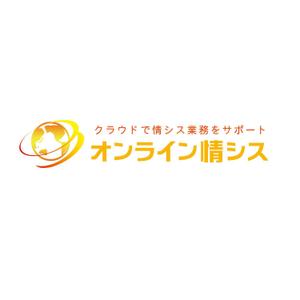 クラウドで情シス業務をサポート
オンライン情シス